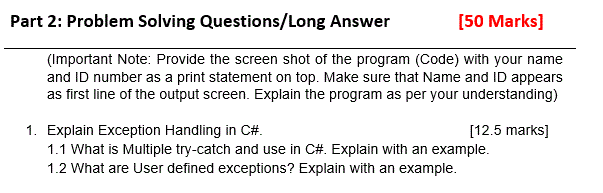 Part 2: Problem Solving Questions/Long Answer [50 Marks]

(Important Note: Provide the screen shot of the program (Code) with your name and ID number as a print statement on top. Make sure that Name and ID appears as first line of the output screen. Explain the program as per your understanding)

1. Explain Exception Handling in C#. [12.5 marks]
1.1 What is Multiple try-catch and use in C#. Explain with an example.
1.2 What are User defined exceptions? Explain with an example.